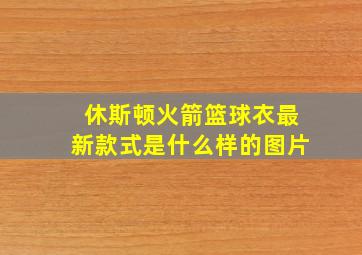 休斯顿火箭篮球衣最新款式是什么样的图片